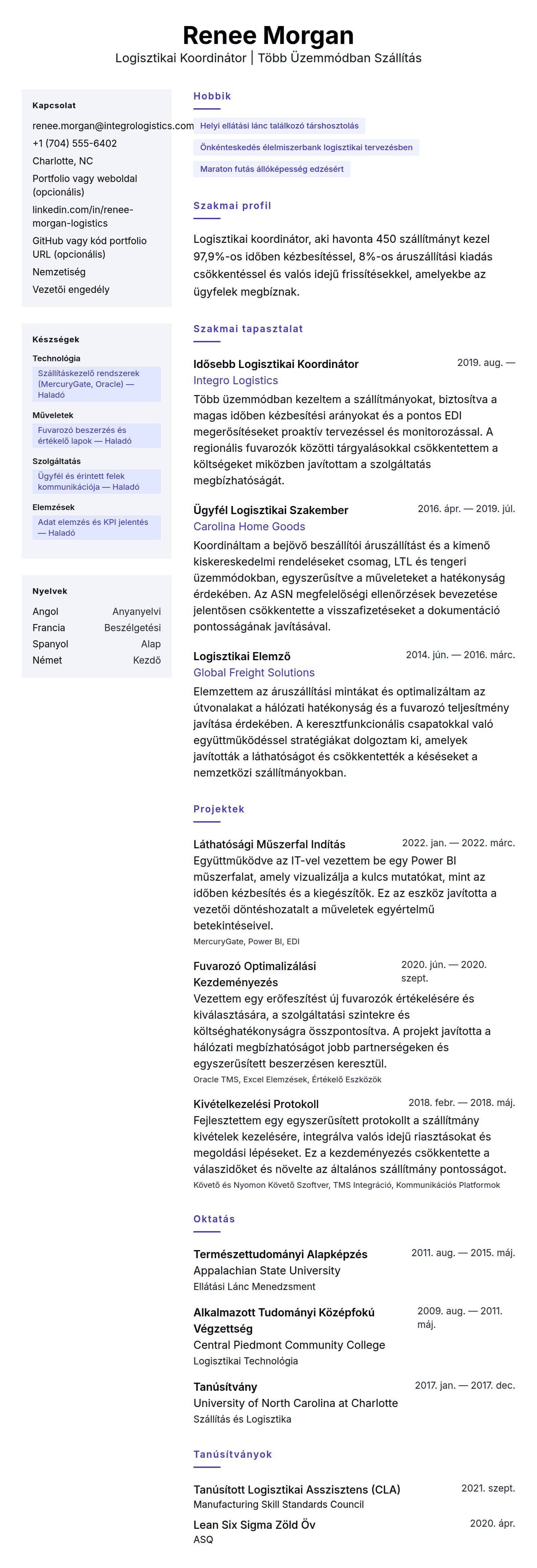 Renee Morgan
Logisztikai Koordinátor | Több Üzemmódban Szállítás

Kapcsolat
renee.morgan@integrologistics.com
+1 (704) 555-6402
Charlotte, NC
Portfolio vagy weboldal (opcionális)
linkedin.com/in/renee-morgan-logistics
GitHub vagy kód portfolio URL (opcionális)
Nemzetiség
Vezetői engedély

Készségek
Technológia
Szállításkezelő rendszerek (MercuryGate, Oracle) — Haladó
Műveletek
Fuvarozó beszerzés és értékelő lapok — Haladó
Szolgáltatás
Ügyfél és érintett felek kommunikációja — Haladó
Elemzések
Adat elemzés és KPI jelentés — Haladó

Nyelvek
| Angol | Anyanyelvi |
|---|---|
| Francia | Beszélgetési |
| Spanyol | Alap |
| Német | Kezdő |

Hobbik
Helyi ellátási lánc találkozó társhosztolás
Önkénteskedés élelmiszerbank logisztikai tervezésben
Maraton futás állóképesség edzésért

Szakmai profil
Logisztikai koordinátor, aki havonta 450 szállítmányt kezel 97,9%-os időben kézbesítéssel, 8%-os áruszállítási kiadás csökkentéssel és valós idejű frissítésekkel, amelyekbe az ügyfelek megbíznak.

Szakmai tapasztalat
Idősebb Logisztikai Koordinátor
2019. aug. —
Integro Logistics
Több üzemmódban kezeltem a szállítmányokat, biztosítva a magas időben kézbesítési arányokat és a pontos EDI megerősítéseket proaktív tervezéssel és monitorozással. A regionális fuvarozók közötti tárgyalásokkal csökkentettem a költségeket miközben javítottam a szolgáltatás megbízhatóságát.

Ügyfél Logisztikai Szakember
2016. ápr. — 2019. júl.
Carolina Home Goods
Koordináltam a bejövő beszállítói áruszállítást és a kimenő kiskereskedelmi rendeléseket csomag, LTL és tengeri üzemmódokban, egyszerűsítve a műveleteket a hatékonyság érdekében. Az ASN megfelelőségi ellenőrzések bevezetése jelentősen csökkentette a visszafizetéseket a dokumentáció pontosságának javításával.

Logisztikai Elemző
2014. jún. — 2016. márc.
Global Freight Solutions
Elemzettem az áruszállítási mintákat és optimalizáltam az útvonalakat a hálózati hatékonyság és a fuvarozó teljesítmény javítása érdekében. A keresztfunkcionális csapatokkal való együttműködéssel stratégiákat dolgoztam ki, amelyek javították a láthatóságot és csökkentették a késéseket a nemzetközi szállítmányokban.

Projektek
Láthatósági Műszerfal Indítás
2022. jan. — 2022. márc.
Együttműködve az IT-vel vezettem be egy Power BI műszerfalat, amely vizualizálja a kulcs mutatókat, mint az időben kézbesítés és a kiegészítők. Ez az eszköz javította a vezetői döntéshozatalt a műveletek egyértelmű betekintéseivel.
MercuryGate, Power BI, EDI

Fuvarozó Optimalizálási Kezdeményezés
2020. jún. — 2020. szept.
Vezettem egy erőfeszítést új fuvarozók értékelésére és kiválasztására, a szolgáltatási szintekre és költséghatékonyságra összpontosítva. A projekt javította a hálózati megbízhatóságot jobb partnerségeken és egyszerűsített beszerzésen keresztül.
Oracle TMS, Excel Elemzések, Értékelő Eszközök

Kivételkezelési Protokoll
2018. febr. — 2018. máj.
Fejlesztettem egy egyszerűsített protokollt a szállítmány kivételek kezelésére, integrálva valós idejű riasztásokat és megoldási lépéseket. Ez a kezdeményezés csökkentette a válaszidőket és növelte az általános szállítmány pontosságot.
Követő és Nyomon Követő Szoftver, TMS Integráció, Kommunikációs Platformok

Oktatás
Természettudományi Alapképzés
2011. aug. — 2015. máj.
Appalachian State University
Ellátási Lánc Menedzsment

Alkalmazott Tudományi Középfokú Végzettség
2009. aug. — 2011. máj.
Central Piedmont Community College
Logisztikai Technológia

Tanúsítvány
2017. jan. — 2017. dec.
University of North Carolina at Charlotte
Szállítás és Logisztika

Tanúsítványok
Tanúsított Logisztikai Asszisztens (CLA)
2021. szept.
Manufacturing Skill Standards Council
Lean Six Sigma Zöld Öv
2020. ápr.
ASQ